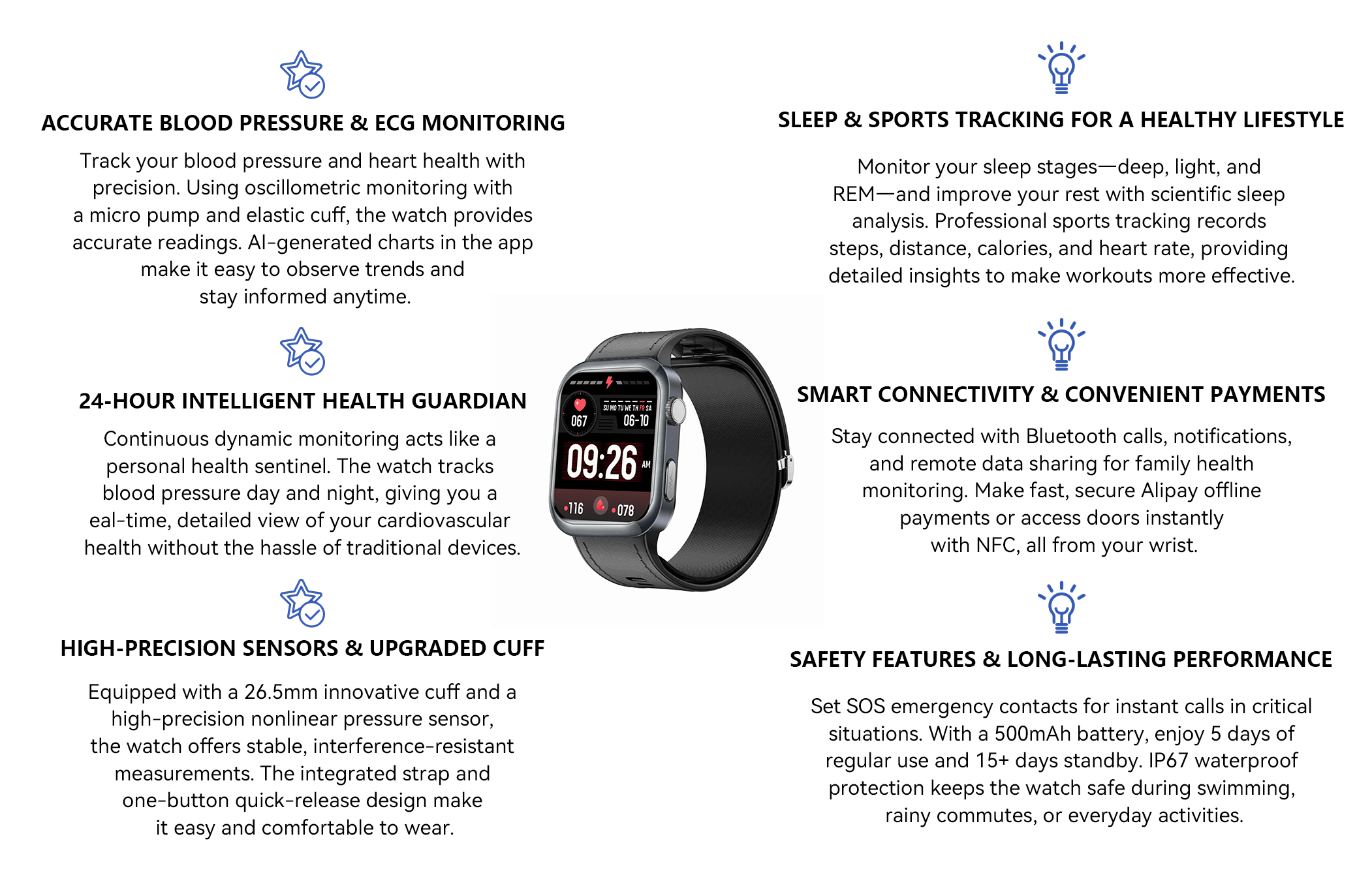 ACCURATE BLOOD PRESSURE & ECG MONITORING

Track your blood pressure and heart health with precision. Using oscillometric monitoring with a micro pump and elastic cuff, the watch provides accurate readings. AI-generated charts in the app make it easy to observe trends and stay informed anytime.

24-HOUR INTELLIGENT HEALTH GUARDIAN

Continuous dynamic monitoring acts like a personal health sentinel. The watch tracks blood pressure day and night, giving you a eal-time, detailed view of your cardiovascular health without the hassle of traditional devices.

HIGH-PRECISION SENSORS & UPGRADED CUFF

Equipped with a 26.5mm innovative cuff and a high-precision nonlinear pressure sensor, the watch offers stable, interference-resistant measurements. The integrated strap and one-button quick-release design make it easy and comfortable to wear.

067
SU MO TU WE TH FR SA
06-10
09:26
AM
116
078

SLEEP & SPORTS TRACKING FOR A HEALTHY LIFESTYLE

Monitor your sleep stages—deep, light, and REM—and improve your rest with scientific sleep analysis. Professional sports tracking records steps, distance, calories, and heart rate, providing detailed insights to make workouts more effective.

SMART CONNECTIVITY & CONVENIENT PAYMENTS

Stay connected with Bluetooth calls, notifications, and remote data sharing for family health monitoring. Make fast, secure Alipay offline payments or access doors instantly with NFC, all from your wrist.

SAFETY FEATURES & LONG-LASTING PERFORMANCE

Set SOS emergency contacts for instant calls in critical situations. With a 500mAh battery, enjoy 5 days of regular use and 15+ days standby. IP67 waterproof protection keeps the watch safe during swimming, rainy commutes, or everyday activities.